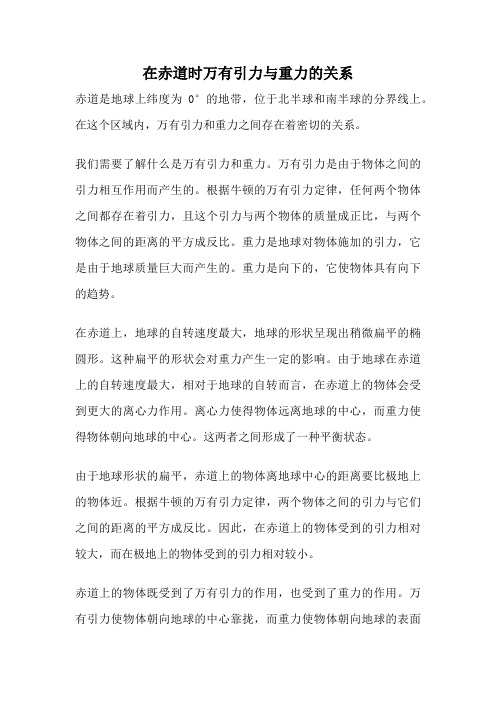 在赤道时万有引力与重力的关系

赤道是地球上纬度为 0° 的地带，位于北半球和南半球的分界线上。在这个区域内，万有引力和重力之间存在着密切的关系。

我们需要了解什么是万有引力和重力。万有引力是由于物体之间的引力相互作用而产生的。根据牛顿的万有引力定律，任何两个物体之间都存在着引力，且这个引力与两个物体的质量成正比，与两个物体之间的距离的平方成反比。重力是地球对物体施加的引力，它是由于地球质量巨大而产生的。重力是向下的，它使物体具有向下的趋势。

在赤道上，地球的自转速度最大，地球的形状呈现出稍微扁平的椭圆形。这种扁平的形状会对重力产生一定的影响。由于地球在赤道上的自转速度最大，相对于地球的自转而言，在赤道上的物体会受到更大的离心力作用。离心力使得物体远离地球的中心，而重力使得物体朝向地球的中心。这两者之间形成了一种平衡状态。

由于地球形状的扁平，赤道上的物体离地球中心的距离要比极地上的物体近。根据牛顿的万有引力定律，两个物体之间的引力与它们之间的距离的平方成反比。因此，在赤道上的物体受到的引力相对较大，而在极地上的物体受到的引力相对较小。

赤道上的物体既受到了万有引力的作用，也受到了重力的作用。万有引力使物体朝向地球的中心靠拢，而重力使物体朝向地球的表面